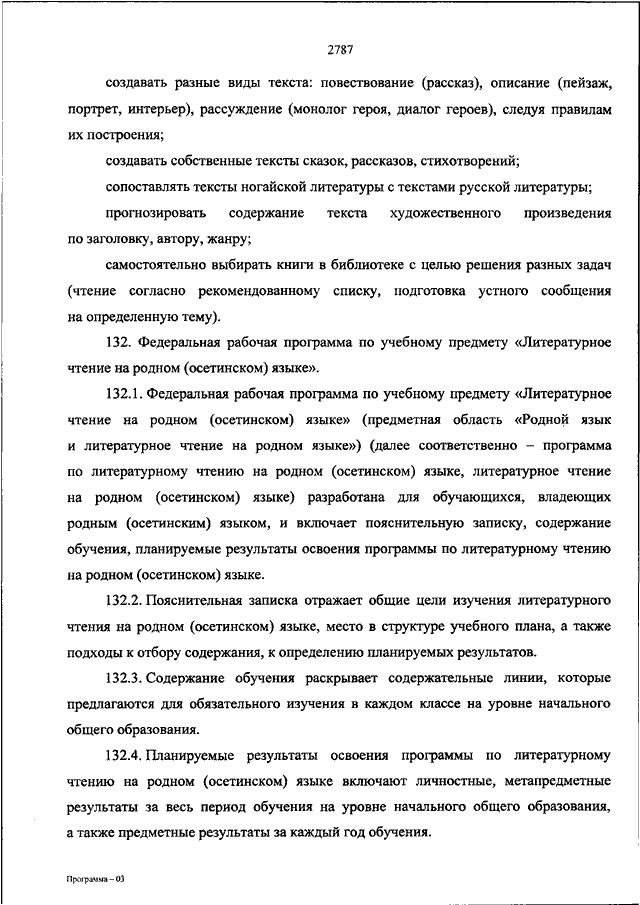 2787

создавать разные виды текста: повествование (рассказ), описание (пейзаж, портрет, интерьер), рассуждение (монолог героя, диалог героев), следуя правилам их построения;

создавать собственные тексты сказок, рассказов, стихотворений;

сопоставлять тексты ногайской литературы с текстами русской литературы;

прогнозировать содержание текста художественного произведения по заголовку, автору, жанру;

самостоятельно выбирать книги в библиотеке с целью решения разных задач (чтение согласно рекомендованному списку, подготовка устного сообщения на определенную тему).

132. Федеральная рабочая программа по учебному предмету «Литературное чтение на родном (осетинском) языке».

132.1. Федеральная рабочая программа по учебному предмету «Литературное чтение на родном (осетинском) языке» (предметная область «Родной язык и литературное чтение на родном языке») (далее соответственно – программа по литературному чтению на родном (осетинском) языке, литературное чтение на родном (осетинском) языке) разработана для обучающихся, владеющих родным (осетинским) языком, и включает пояснительную записку, содержание обучения, планируемые результаты освоения программы по литературному чтению на родном (осетинском) языке.

132.2. Пояснительная записка отражает общие цели изучения литературного чтения на родном (осетинском) языке, место в структуре учебного плана, а также подходы к отбору содержания, к определению планируемых результатов.

132.3. Содержание обучения раскрывает содержательные линии, которые предлагаются для обязательного изучения в каждом классе на уровне начального общего образования.

132.4. Планируемые результаты освоения программы по литературному чтению на родном (осетинском) языке включают личностные, метапредметные результаты за весь период обучения на уровне начального общего образования, а также предметные результаты за каждый год обучения.

Программа – 03